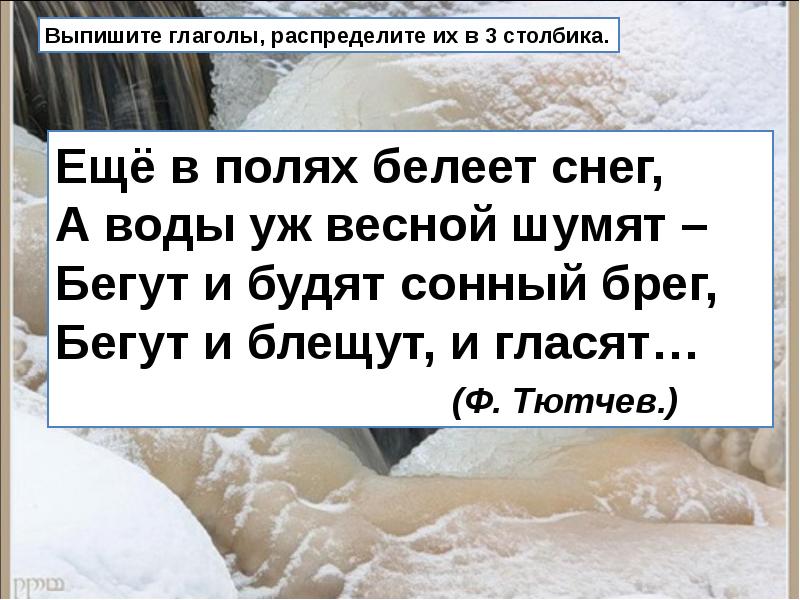 Выпишите глаголы, распределите их в 3 столбика.

Ещё в полях белеет снег,
А воды уж весной шумят –
Бегут и будят сонный брег,
Бегут и блещут, и гласят…

(Ф. Тютчев.)